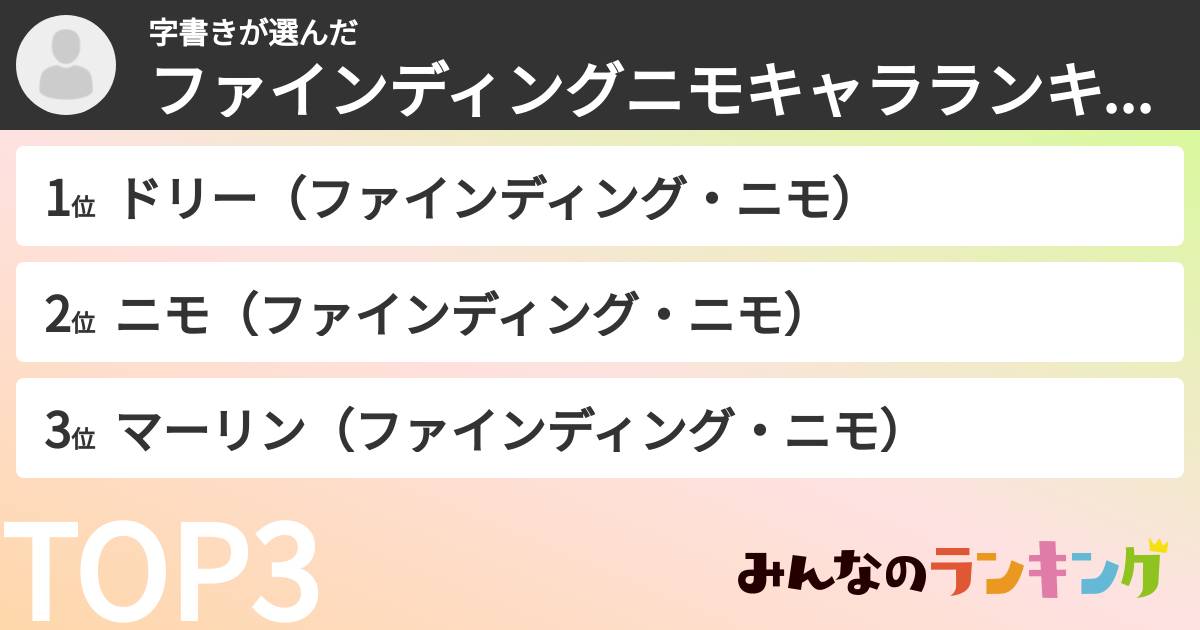 字書きが選んだ
ファインディングニモキャラランキ...

1位 ドリー（ファインディング・ニモ）

2位 ニモ（ファインディング・ニモ）

3位 マーリン（ファインディング・ニモ）

TOP3

みんなのランキング